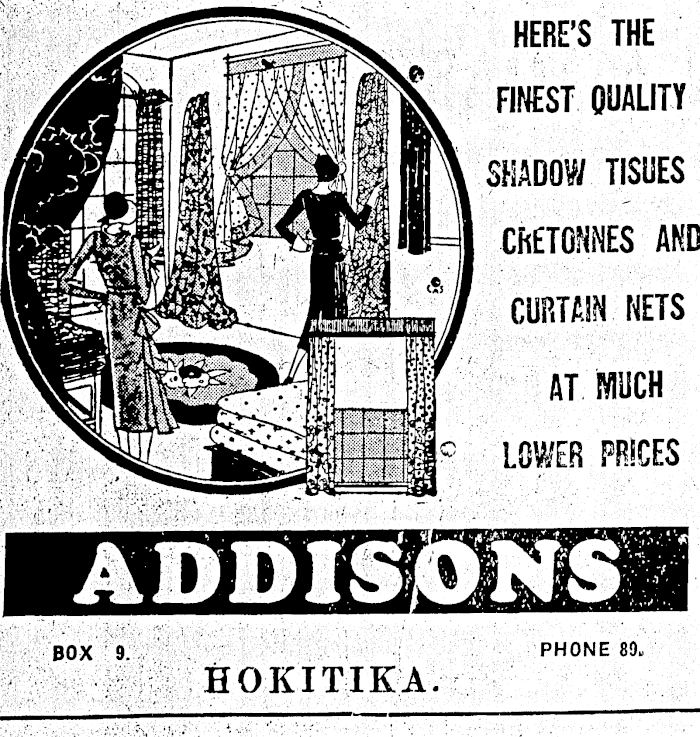 HERE'S THE

FINEST QUALITY

SHADOW TISUES

CRETONNES AND

CURTAIN NETS

AT MUCH

LOWER PRICES

ADDISONS

BOX 9.

PHONE 89.

HOKITIKA.